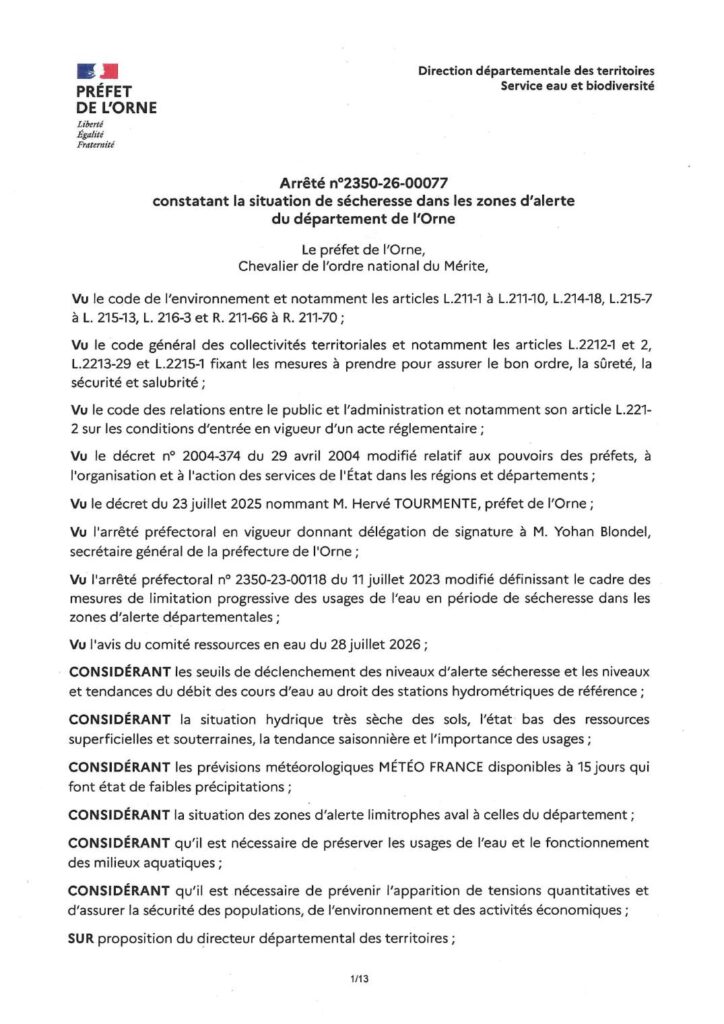 PRÉFET
DE L'ORNE
Liberté
Égalité
Fraternité

Direction départementale des territoires
Service eau et biodiversité

Arrêté n°2350-26-00077
constatant la situation de sécheresse dans les zones d'alerte
du département de l'Orne

Le préfet de l'Orne,
Chevalier de l'ordre national du Mérite,

Vu le code de l'environnement et notamment les articles L.211-1 à L.211-10, L.214-18, L.215-7 à L. 215-13, L. 216-3 et R. 211-66 à R. 211-70 ;

Vu le code général des collectivités territoriales et notamment les articles L.2212-1 et 2, L.2213-29 et L.2215-1 fixant les mesures à prendre pour assurer le bon ordre, la sûreté, la sécurité et salubrité ;

Vu le code des relations entre le public et l'administration et notamment son article L.221-2 sur les conditions d'entrée en vigueur d'un acte réglementaire ;

Vu le décret n° 2004-374 du 29 avril 2004 modifié relatif aux pouvoirs des préfets, à l'organisation et à l'action des services de l'État dans les régions et départements ;

Vu le décret du 23 juillet 2025 nommant M. Hervé TOURMENTE, préfet de l'Orne ;

Vu l'arrêté préfectoral en vigueur donnant délégation de signature à M. Yohan Blondel, secrétaire général de la préfecture de l'Orne ;

Vu l'arrêté préfectoral n° 2350-23-00118 du 11 juillet 2023 modifié définissant le cadre des mesures de limitation progressive des usages de l'eau en période de sécheresse dans les zones d'alerte départementales ;

Vu l'avis du comité ressources en eau du 28 juillet 2026 ;

CONSIDÉRANT les seuils de déclenchement des niveaux d'alerte sécheresse et les niveaux et tendances du débit des cours d'eau au droit des stations hydrométriques de référence ;

CONSIDÉRANT la situation hydrique très sèche des sols, l'état bas des ressources superficielles et souterraines, la tendance saisonnière et l'importance des usages ;

CONSIDÉRANT les prévisions météorologiques MÉTÉO FRANCE disponibles à 15 jours qui font état de faibles précipitations ;

CONSIDÉRANT la situation des zones d'alerte limitrophes aval à celles du département ;

CONSIDÉRANT qu'il est nécessaire de préserver les usages de l'eau et le fonctionnement des milieux aquatiques ;

CONSIDÉRANT qu'il est nécessaire de prévenir l'apparition de tensions quantitatives et d'assurer la sécurité des populations, de l'environnement et des activités économiques ;

SUR proposition du directeur départemental des territoires ;

1/13